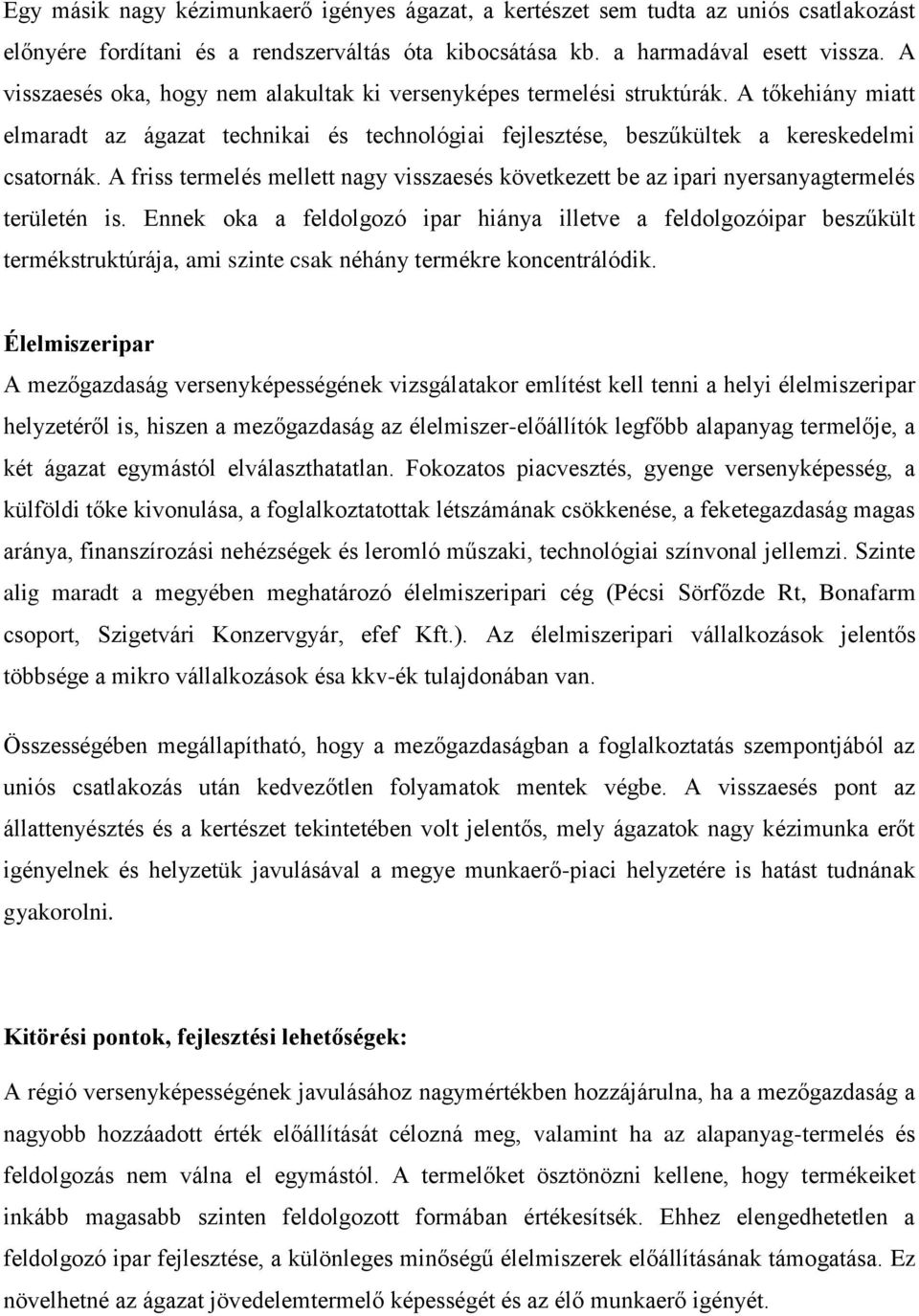 Egy másik nagy kézimunkaerő igényes ágazat, a kertészet sem tudta az uniós csatlakozást előnyére fordítani és a rendszerváltás óta kibocsátása kb. a harmadával esett vissza. A visszaesés oka, hogy nem alakultak ki versenyképes termelési struktúrák. A tőkehiány miatt elmaradt az ágazat technikai és technológiai fejlesztése, beszűkültek a kereskedelmi csatornák. A friss termelés mellett nagy visszaesés következett be az ipari nyersanyagtermelés területén is. Ennek oka a feldolgozó ipar hiánya illetve a feldolgozóipar beszűkült termékstruktúrája, ami szinte csak néhány termékre koncentrálódik.

Élelmiszeripar
A mezőgazdaság versenyképességének vizsgálatakor említést kell tenni a helyi élelmiszeripar helyzetéről is, hiszen a mezőgazdaság az élelmiszer-előállítók legfőbb alapanyag termelője, a két ágazat egymástól elválaszthatatlan. Fokozatos piacvesztés, gyenge versenyképesség, a külföldi tőke kivonulása, a foglalkoztatottak létszámának csökkenése, a feketegazdaság magas aránya, finanszírozási nehézségek és leromló műszaki, technológiai színvonal jellemzi. Szinte alig maradt a megyében meghatározó élelmiszeripari cég (Pécsi Sörfőzde Rt, Bonafarm csoport, Szigetvári Konzervgyár, efef Kft.). Az élelmiszeripari vállalkozások jelentős többsége a mikro vállalkozások ésa kkv-ék tulajdonában van.

Összességében megállapítható, hogy a mezőgazdaságban a foglalkoztatás szempontjából az uniós csatlakozás után kedvezőtlen folyamatok mentek végbe. A visszaesés pont az állattenyésztés és a kertészet tekintetében volt jelentős, mely ágazatok nagy kézimunka erőt igényelnek és helyzetük javulásával a megye munkaerő-piaci helyzetére is hatást tudnának gyakorolni.

Kitörési pontok, fejlesztési lehetőségek:
A régió versenyképességének javulásához nagymértékben hozzájárulna, ha a mezőgazdaság a nagyobb hozzáadott érték előállítását célozná meg, valamint ha az alapanyag-termelés és feldolgozás nem válna el egymástól. A termelőket ösztönözni kellene, hogy termékeiket inkább magasabb szinten feldolgozott formában értékesítsék. Ehhez elengedhetetlen a feldolgozó ipar fejlesztése, a különleges minőségű élelmiszerek előállításának támogatása. Ez növelhetné az ágazat jövedelemtermelő képességét és az élő munkaerő igényét.